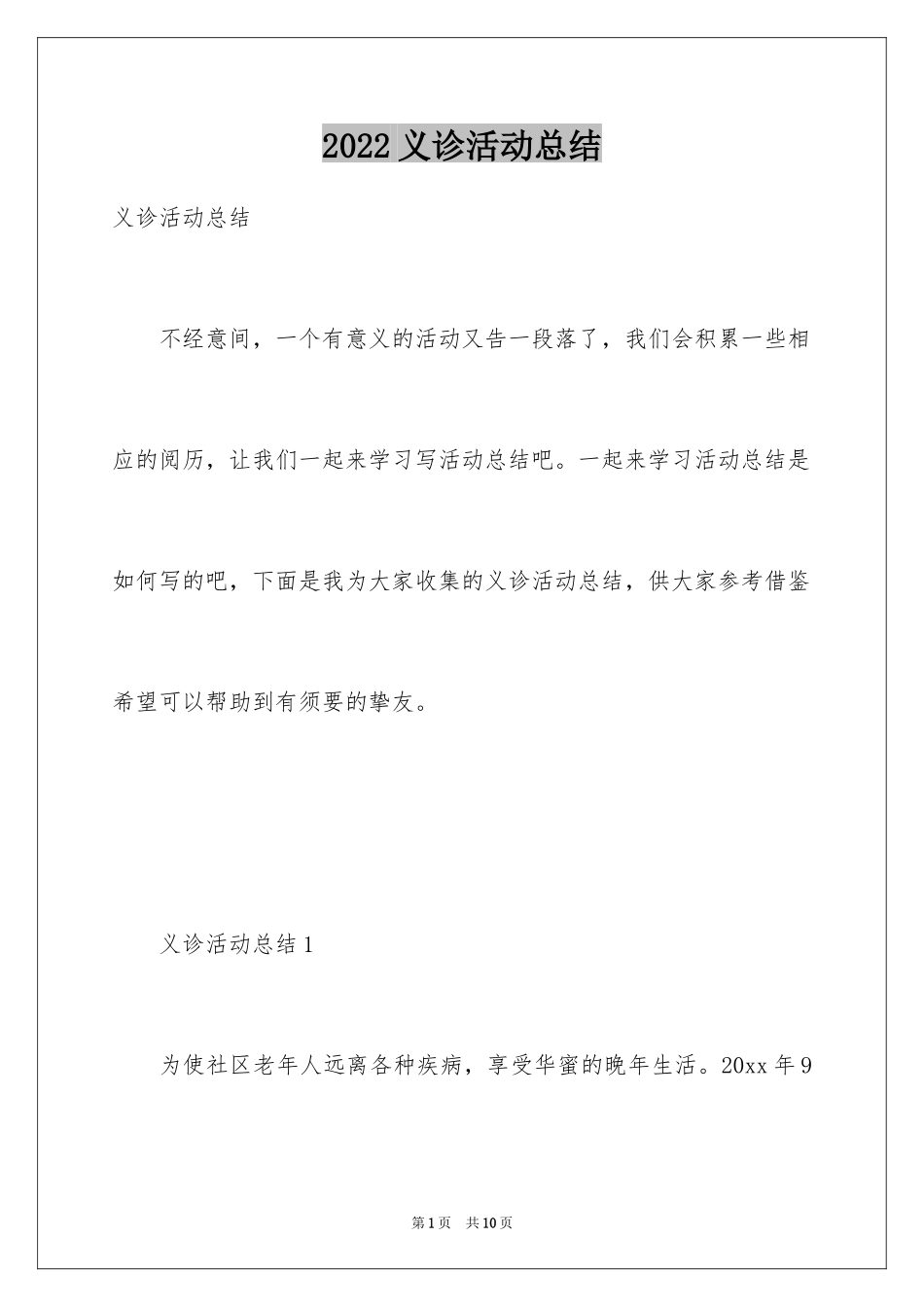 2022 义诊活动总结

义诊活动总结

不经意间，一个有意义的活动又告一段落了，我们会积累一些相应的阅历，让我们一起来学习写活动总结吧。一起来学习活动总结是如何写的吧，下面是我为大家收集的义诊活动总结，供大家参考借鉴希望可以帮助到有须要的挚友。

义诊活动总结 1

为使社区老年人远离各种疾病，享受华蜜的晚年生活。20xx 年 9

第 1 页　共 10 页